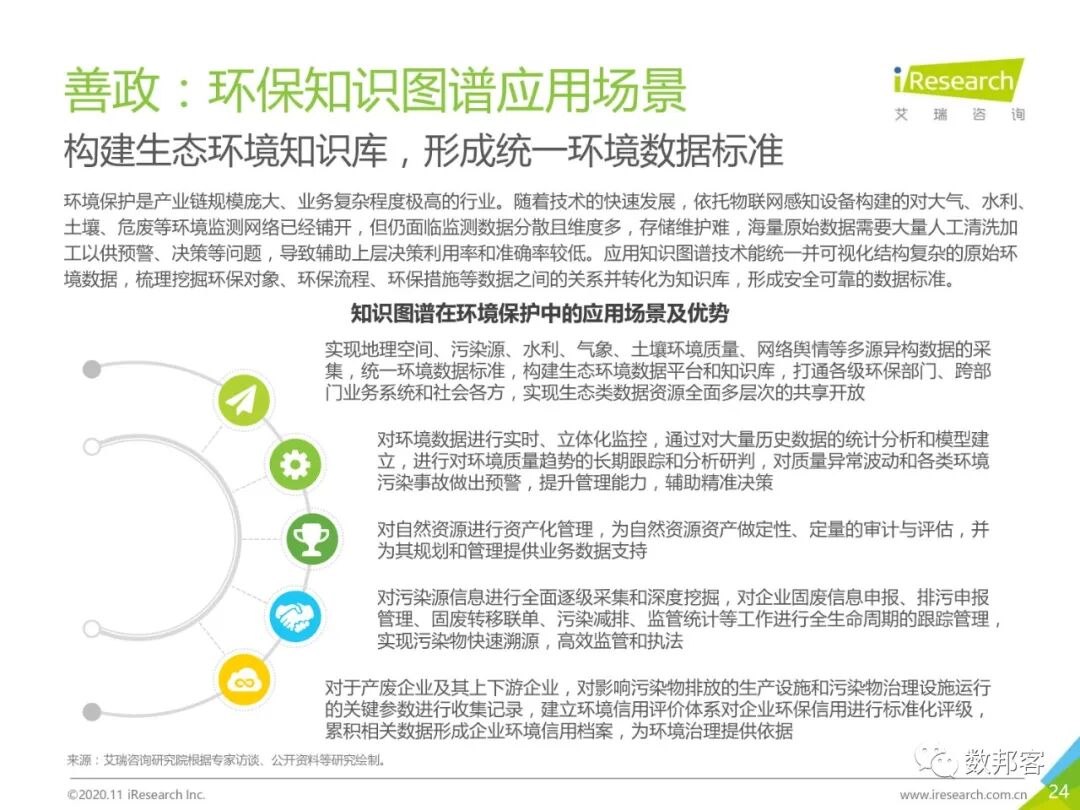 善政：环保知识图谱应用场景

iResearch
艾瑞咨询

构建生态环境知识库，形成统一环境数据标准

环境保护是产业链规模庞大、业务复杂程度极高的行业。随着技术的快速发展，依托物联网感知设备构建的对大气、水利、土壤、危废等环境监测网络已经铺开，但仍面临监测数据分散且维度多，存储维护难，海量原始数据需要大量人工清洗加工以供预警、决策等问题，导致辅助上层决策利用率和准确率较低。应用知识图谱技术能统一并可视化结构复杂的原始环境数据，梳理挖掘环保对象、环保流程、环保措施等数据之间的关系并转化为知识库，形成安全可靠的数据标准。

知识图谱在环境保护中的应用场景及优势

实现地理空间、污染源、水利、气象、土壤环境质量、网络舆情等多源异构数据的采集，统一环境数据标准，构建生态环境数据平台和知识库，打通各级环保部门、跨部门业务系统和社会各方，实现生态类数据资源全面多层次的共享开放

对环境数据进行实时、立体化监控，通过对大量历史数据的统计分析和模型建立，进行对环境质量趋势的长期跟踪和分析研判，对质量异常波动和各类环境污染事故做出预警，提升管理能力，辅助精准决策

对自然资源进行资产化管理，为自然资源资产做定性、定量的审计与评估，并为其规划和管理提供业务数据支持

对污染源信息进行全面逐级采集和深度挖掘，对企业固废信息申报、排污申报管理、固废转移联单、污染减排、监管统计等工作进行全生命周期的跟踪管理，实现污染物快速溯源，高效监管和执法

对于产废企业及其上下游企业，对影响污染物排放的生产设施和污染物治理设施运行的关键参数进行收集记录，建立环境信用评价体系对企业环保信用进行标准化评级，累积相关数据形成企业环境信用档案，为环境治理提供依据

来源：艾瑞咨询研究院根据专家访谈、公开资料等研究绘制。

数邦客

©2020.11 iResearch Inc.

www.iresearch.com.cn 24